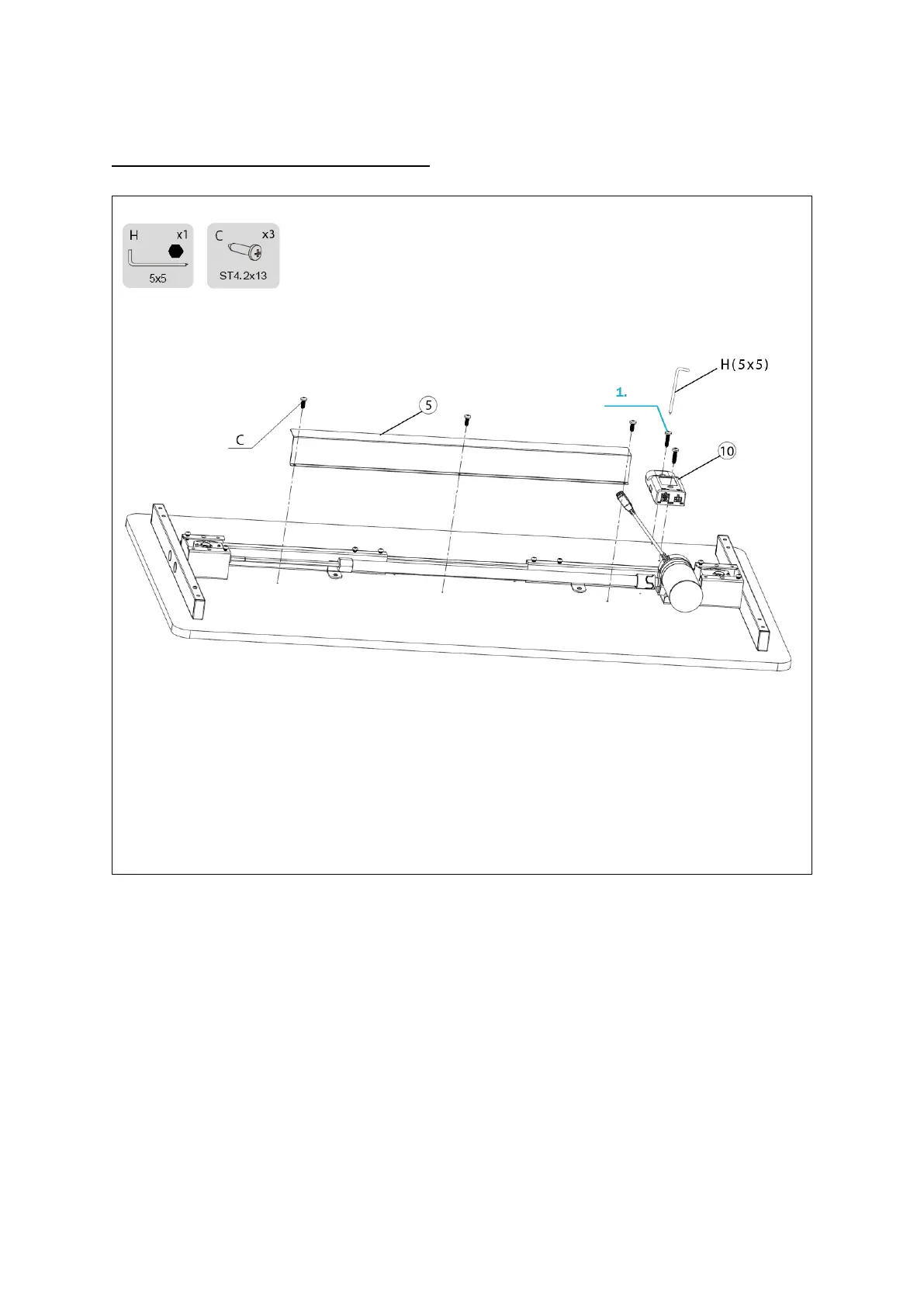 H x1
5x5

C x3
ST4.2x13

H(5x5)

1.

5

C

10